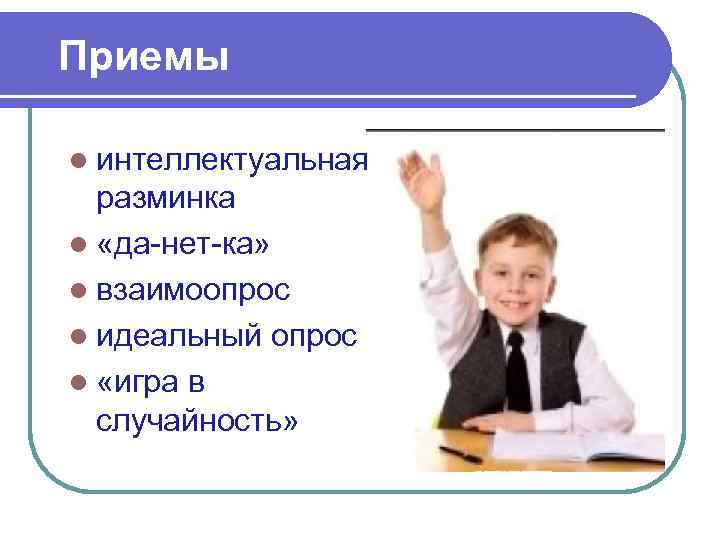 Приемы

- интеллектуальная разминка
- «да-нет-ка»
- взаимоопрос
- идеальный опрос
- «игра в случайность»